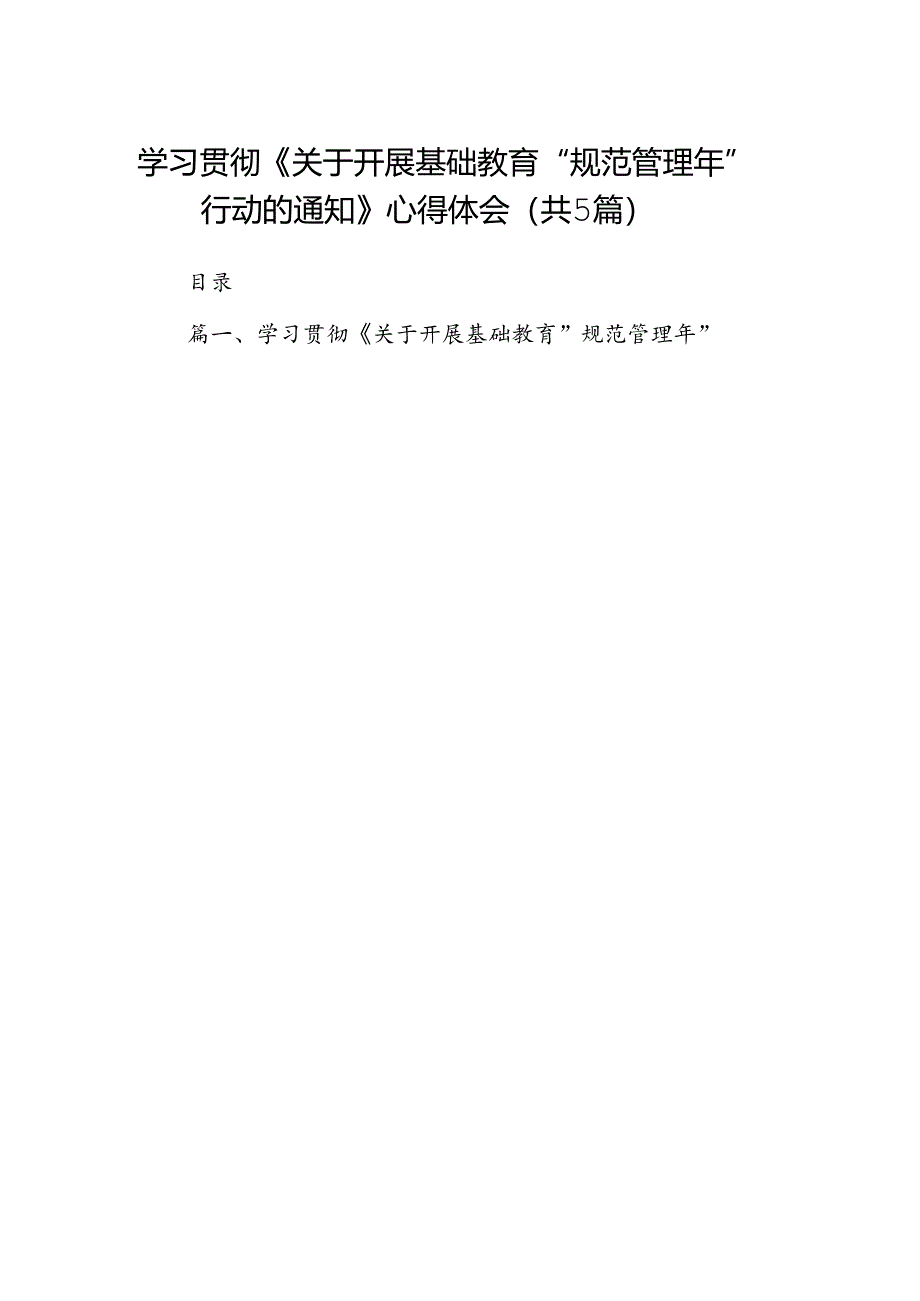 学习贯彻《关于开展基础教育“规范管理年”行动的通知》心得体会（共5篇）

目录

篇一、学习贯彻《关于开展基础教育”规范管理年”